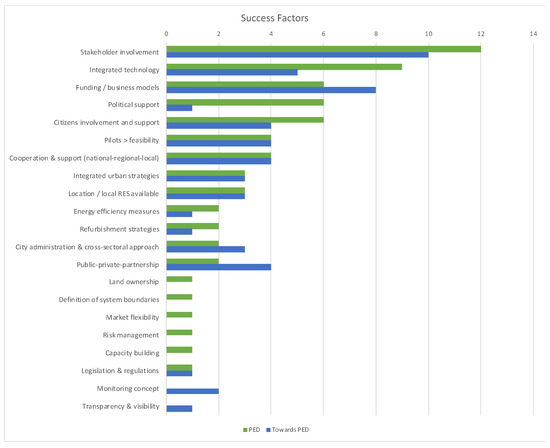 Success Factors

0 2 4 6 8 10 12 14

Stakeholder involvement
Integrated technology
Funding / business models
Political support
Citizens involvement and support
Pilots > feasibility
Cooperation & support (national-regional-local)
Integrated urban strategies
Location / local RES available
Energy efficiency measures
Refurbishment strategies
City administration & cross-sectoral approach
Public-private-partnership
Land ownership
Definition of system boundaries
Market flexibility
Risk management
Capacity building
Legislation & regulations
Monitoring concept
Transparency & visibility

PED  Towards PED